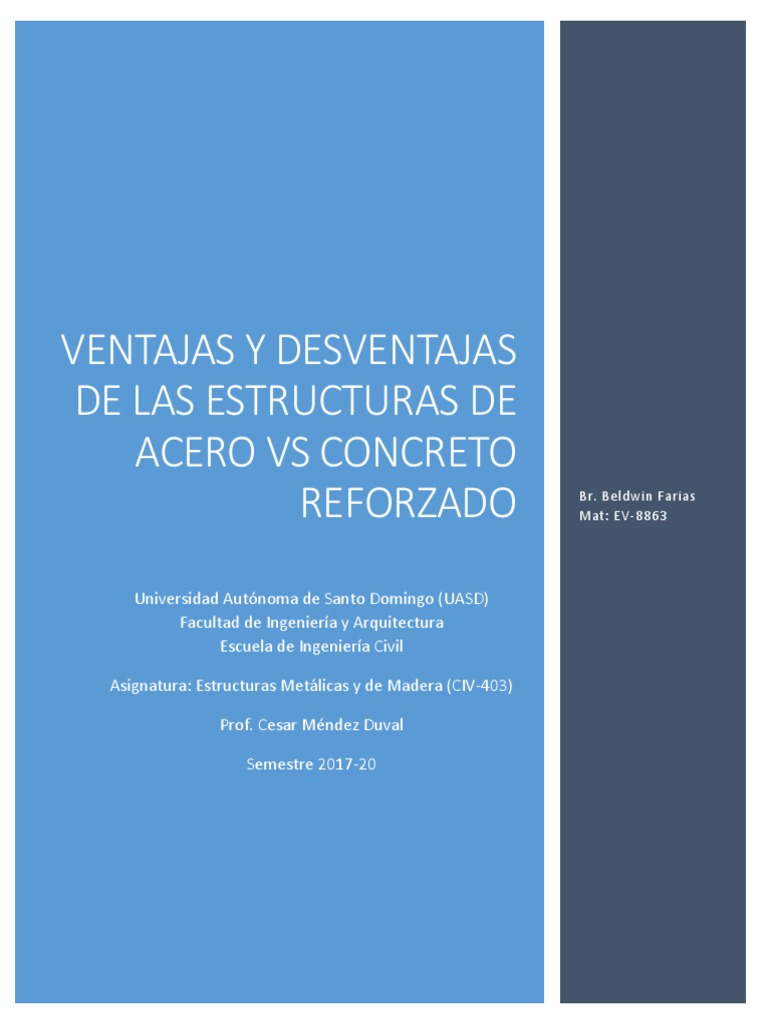 VENTAJAS Y DESVENTAJAS DE LAS ESTRUCTURAS DE ACERO VS CONCRETO REFORZADO

Universidad Autónoma de Santo Domingo (UASD)
Facultad de Ingeniería y Arquitectura
Escuela de Ingeniería Civil

Asignatura: Estructuras Metálicas y de Madera (CIV-403)

Prof. Cesar Méndez Duval

Semestre 2017-20

Br. Beldwin Farias
Mat: EV-8863